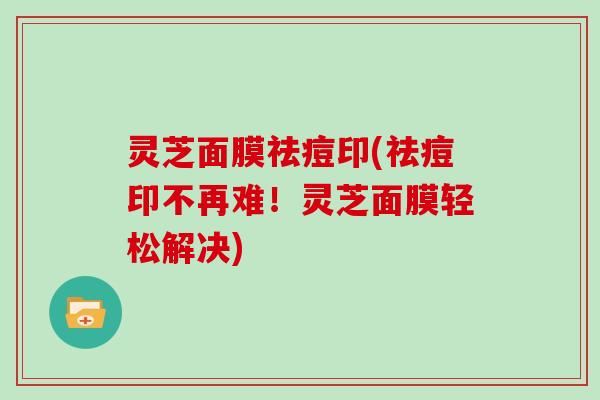 灵芝面膜祛痘印(祛痘印不再难！灵芝面膜轻松解决)